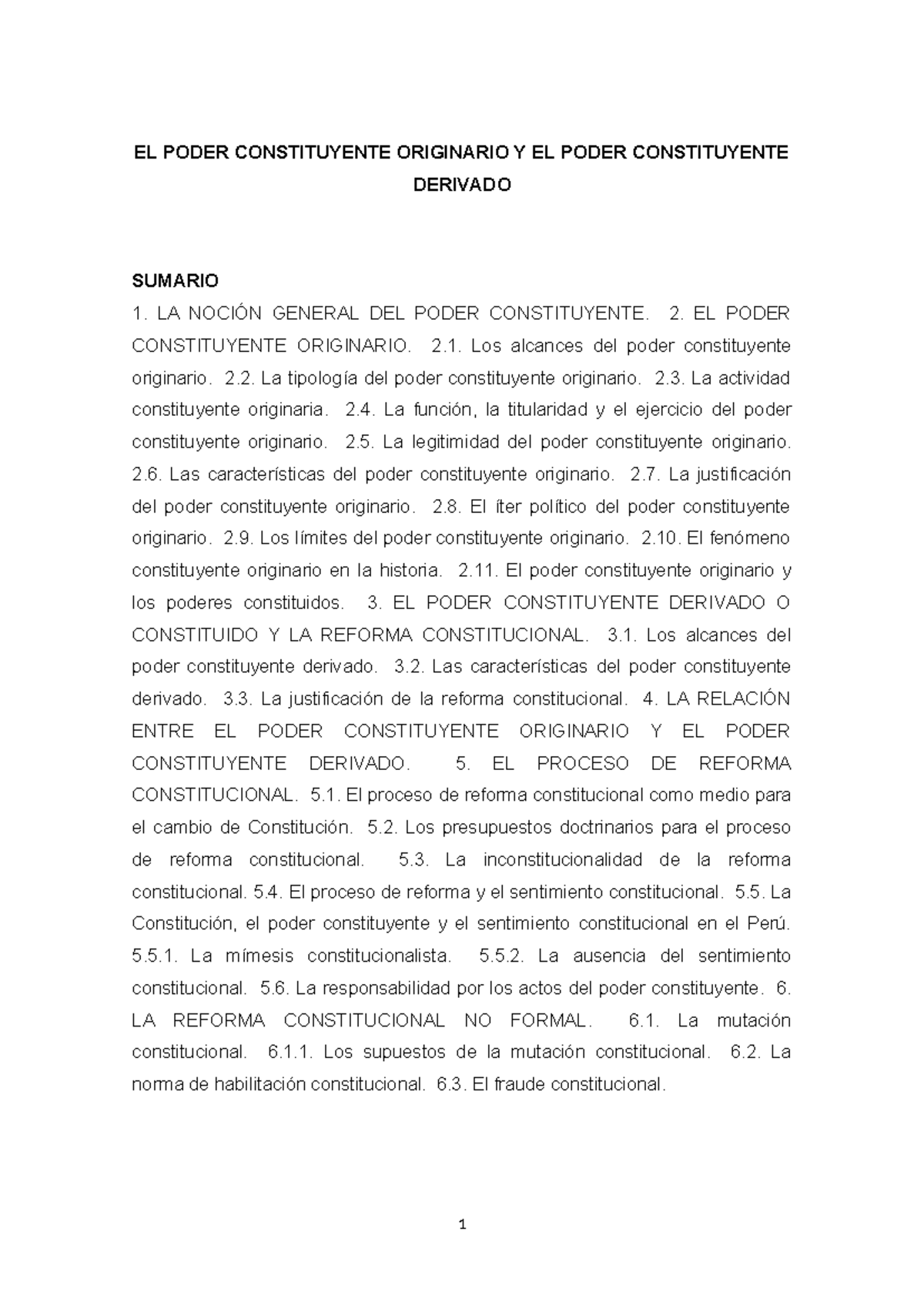 EL PODER CONSTITUYENTE ORIGINARIO Y EL PODER CONSTITUYENTE DERIVADO

SUMARIO
1. LA NOCIÓN GENERAL DEL PODER CONSTITUYENTE. 2. EL PODER CONSTITUYENTE ORIGINARIO. 2.1. Los alcances del poder constituyente originario. 2.2. La tipología del poder constituyente originario. 2.3. La actividad constituyente originaria. 2.4. La función, la titularidad y el ejercicio del poder constituyente originario. 2.5. La legitimidad del poder constituyente originario. 2.6. Las características del poder constituyente originario. 2.7. La justificación del poder constituyente originario. 2.8. El íter político del poder constituyente originario. 2.9. Los límites del poder constituyente originario. 2.10. El fenómeno constituyente originario en la historia. 2.11. El poder constituyente originario y los poderes constituidos. 3. EL PODER CONSTITUYENTE DERIVADO O CONSTITUIDO Y LA REFORMA CONSTITUCIONAL. 3.1. Los alcances del poder constituyente derivado. 3.2. Las características del poder constituyente derivado. 3.3. La justificación de la reforma constitucional. 4. LA RELACIÓN ENTRE EL PODER CONSTITUYENTE ORIGINARIO Y EL PODER CONSTITUYENTE DERIVADO. 5. EL PROCESO DE REFORMA CONSTITUCIONAL. 5.1. El proceso de reforma constitucional como medio para el cambio de Constitución. 5.2. Los presupuestos doctrinarios para el proceso de reforma constitucional. 5.3. La inconstitucionalidad de la reforma constitucional. 5.4. El proceso de reforma y el sentimiento constitucional. 5.5. La Constitución, el poder constituyente y el sentimiento constitucional en el Perú. 5.5.1. La mímesis constitucionalista. 5.5.2. La ausencia del sentimiento constitucional. 5.6. La responsabilidad por los actos del poder constituyente. 6. LA REFORMA CONSTITUCIONAL NO FORMAL. 6.1. La mutación constitucional. 6.1.1. Los supuestos de la mutación constitucional. 6.2. La norma de habilitación constitucional. 6.3. El fraude constitucional.

1